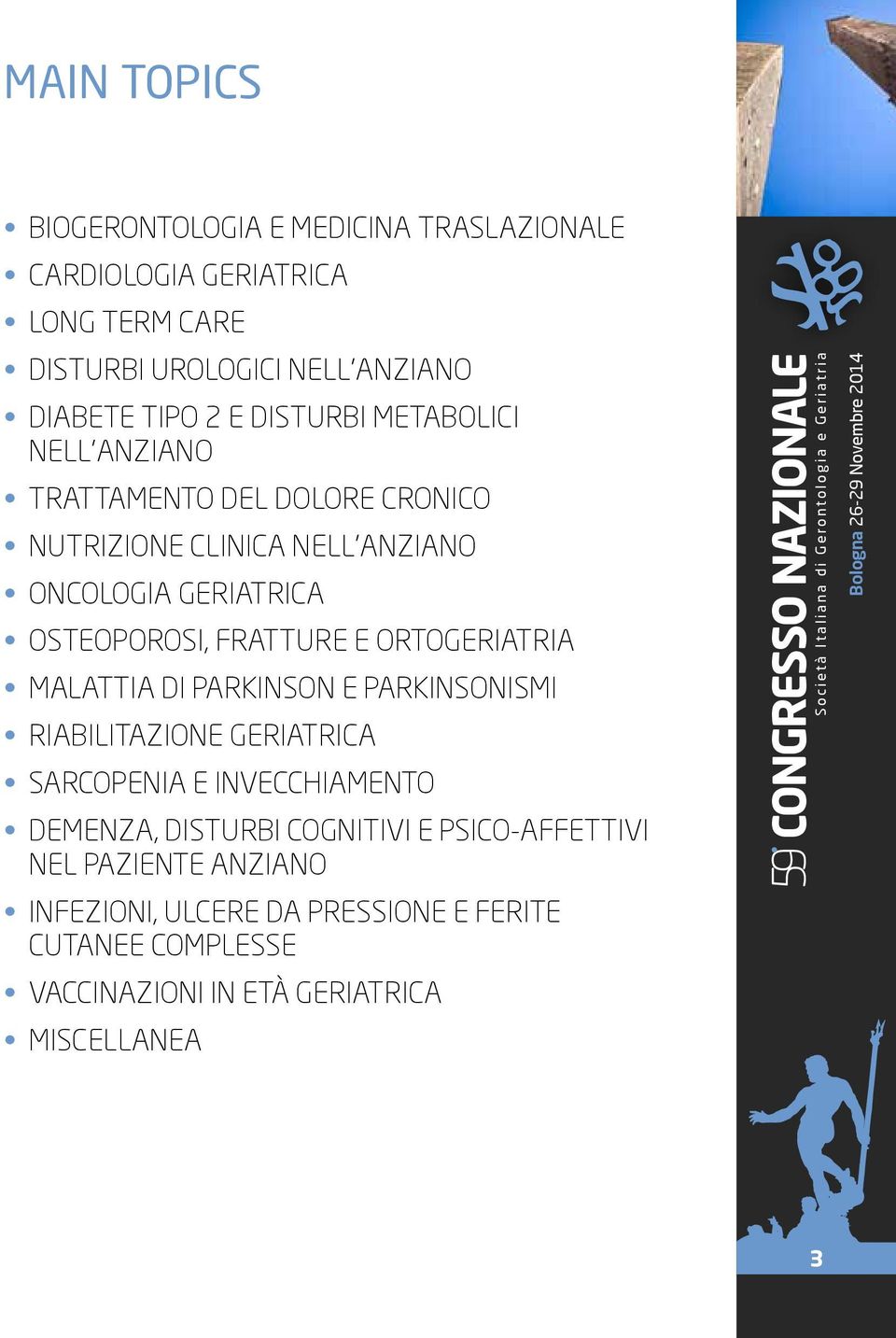 MAIN TOPICS

• BIOGERONTOLOGIA E MEDICINA TRASLAZIONALE
• CARDIOLOGIA GERIATRICA
• LONG TERM CARE
• DISTURBI UROLOGICI NELL'ANZIANO
• DIABETE TIPO 2 E DISTURBI METABOLICI NELL'ANZIANO
• TRATTAMENTO DEL DOLORE CRONICO
• NUTRIZIONE CLINICA NELL'ANZIANO
• ONCOLOGIA GERIATRICA
• OSTEOPOROSI, FRATTURE E ORTOGERIATRIA
• MALATTIA DI PARKINSON E PARKINSONISMI
• RIABILITAZIONE GERIATRICA
• SARCOPENIA E INVECCHIAMENTO
• DEMENZA, DISTURBI COGNITIVI E PSICO-AFFETTIVI NEL PAZIENTE ANZIANO
• INFEZIONI, ULCERE DA PRESSIONE E FERITE CUTANEE COMPLESSE
• VACCINAZIONI IN ETÀ GERIATRICA
• MISCELLANEA

59° CONGRESSO NAZIONALE
Società Italiana di Gerontologia e Geriatria
Bologna 26-29 Novembre 2014

3